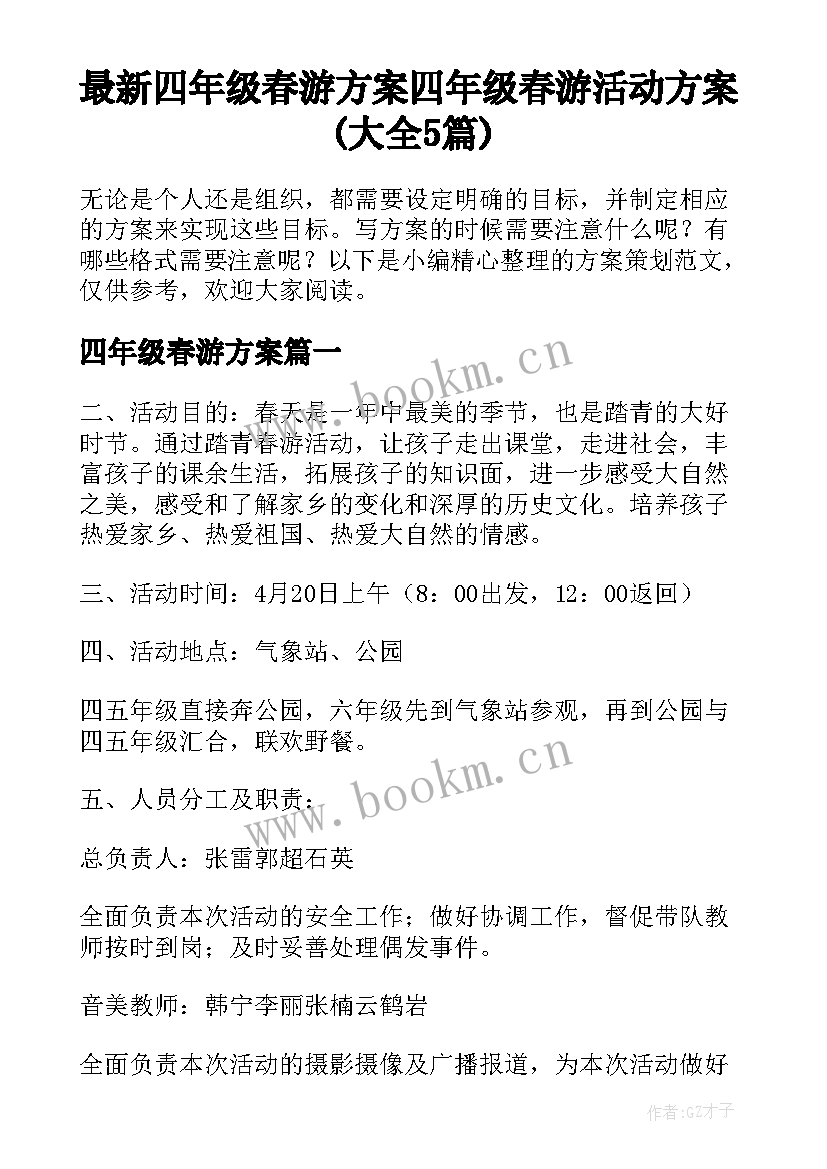 最新四年级春游方案四年级春游活动方案(大全5篇)

无论是个人还是组织，都需要设定明确的目标，并制定相应的方案来实现这些目标。写方案的时候需要注意什么呢？有哪些格式需要注意呢？以下是小编精心整理的方案策划范文，仅供参考，欢迎大家阅读。

四年级春游方案篇一

www.bookm.cn

二、活动目的：春天是一年中最美的季节，也是踏青的大好时节。通过踏青春游活动，让孩子走出课堂，走进社会，丰富孩子的课余生活，拓展孩子的知识面，进一步感受大自然之美，感受和了解家乡的变化和深厚的历史文化。培养孩子热爱家乡、热爱祖国、热爱大自然的情感。

三、活动时间：4月20日上午（8：00出发，12：00返回）

四、活动地点：气象站、公园

四五年级直接奔公园，六年级先到气象站参观，再到公园与四五年级汇合，联欢野餐。

www.bookm.cn

五、人员分工及职责：

总负责人：张雷郭超石英

全面负责本次活动的安全工作；做好协调工作，督促带队教师按时到岗；及时妥善处理偶发事件。

音美教师：韩宁李丽张楠云鹤岩

全面负责本次活动的摄影摄像及广播报道，为本次活动做好

作者:GZ才子